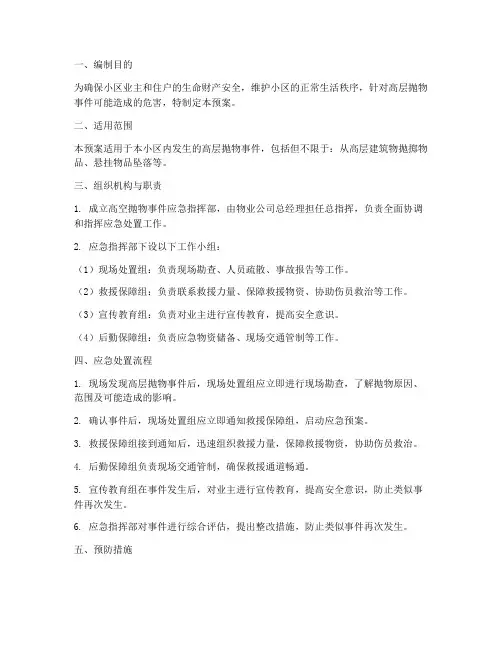 一、编制目的

为确保小区业主和住户的生命财产安全，维护小区的正常生活秩序，针对高层抛物事件可能造成的危害，特制定本预案。

二、适用范围

本预案适用于本小区内发生的高层抛物事件，包括但不限于：从高层建筑物抛掷物品、悬挂物品坠落等。

三、组织机构与职责

1. 成立高空抛物事件应急指挥部，由物业公司总经理担任总指挥，负责全面协调和指挥应急处置工作。

2. 应急指挥部下设以下工作小组：

（1）现场处置组：负责现场勘查、人员疏散、事故报告等工作。

（2）救援保障组：负责联系救援力量、保障救援物资、协助伤员救治等工作。

（3）宣传教育组：负责对业主进行宣传教育，提高安全意识。

（4）后勤保障组：负责应急物资储备、现场交通管制等工作。

四、应急处置流程

1. 现场发现高层抛物事件后，现场处置组应立即进行现场勘查，了解抛物原因、范围及可能造成的影响。

2. 确认事件后，现场处置组应立即通知救援保障组，启动应急预案。

3. 救援保障组接到通知后，迅速组织救援力量，保障救援物资，协助伤员救治。

4. 后勤保障组负责现场交通管制，确保救援通道畅通。

5. 宣传教育组在事件发生后，对业主进行宣传教育，提高安全意识，防止类似事件再次发生。

6. 应急指挥部对事件进行综合评估，提出整改措施，防止类似事件再次发生。

五、预防措施